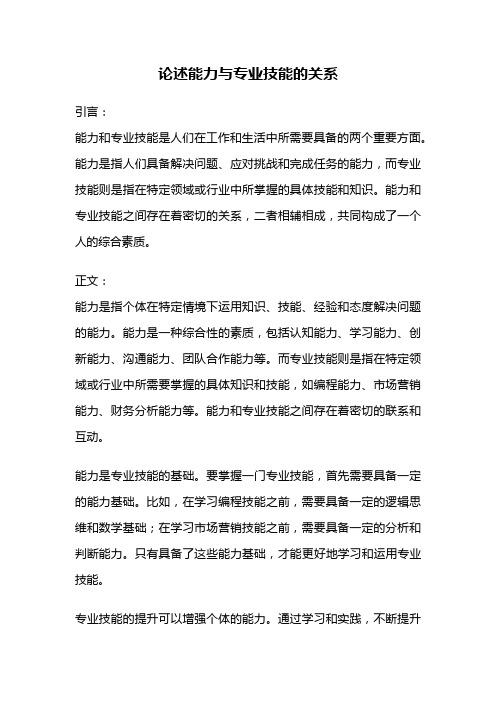 论述能力与专业技能的关系

引言：

能力和专业技能是人们在工作和生活中所需要具备的两个重要方面。能力是指人们具备解决问题、应对挑战和完成任务的能力，而专业技能则是指在特定领域或行业中所掌握的具体技能和知识。能力和专业技能之间存在着密切的关系，二者相辅相成，共同构成了一个人的综合素质。

正文：

能力是指个体在特定情境下运用知识、技能、经验和态度解决问题的能力。能力是一种综合性的素质，包括认知能力、学习能力、创新能力、沟通能力、团队合作能力等。而专业技能则是指在特定领域或行业中所需要掌握的具体知识和技能，如编程能力、市场营销能力、财务分析能力等。能力和专业技能之间存在着密切的联系和互动。

能力是专业技能的基础。要掌握一门专业技能，首先需要具备一定的能力基础。比如，在学习编程技能之前，需要具备一定的逻辑思维和数学基础；在学习市场营销技能之前，需要具备一定的分析和判断能力。只有具备了这些能力基础，才能更好地学习和运用专业技能。

专业技能的提升可以增强个体的能力。通过学习和实践，不断提升